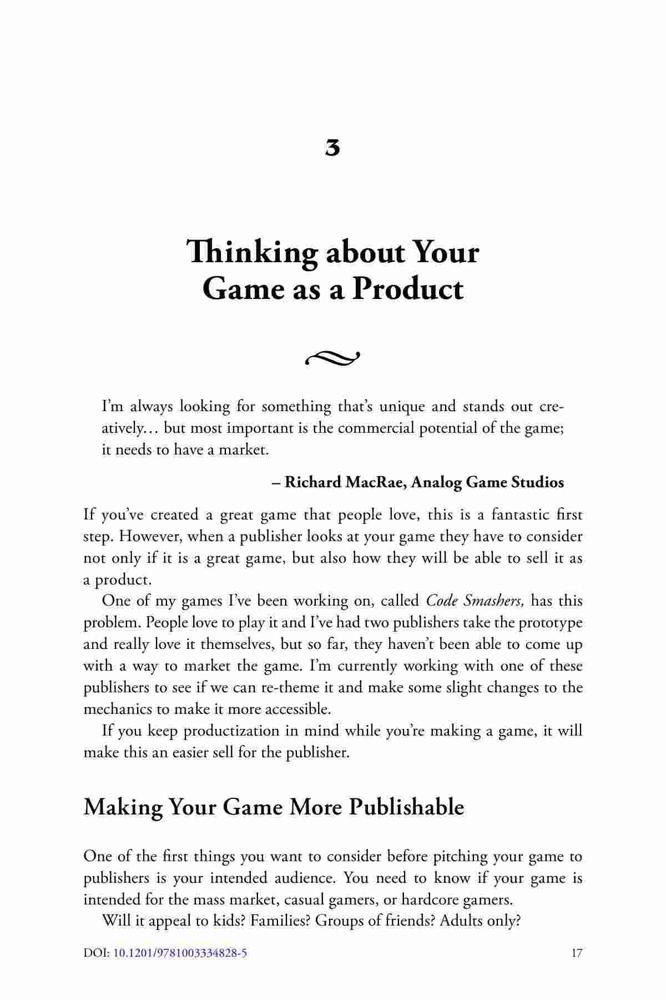 3

Thinking about Your Game as a Product

I'm always looking for something that's unique and stands out creatively… but most important is the commercial potential of the game; it needs to have a market.

– Richard MacRae, Analog Game Studios

If you've created a great game that people love, this is a fantastic first step. However, when a publisher looks at your game they have to consider not only if it is a great game, but also how they will be able to sell it as a product.

One of my games I've been working on, called Code Smashers, has this problem. People love to play it and I've had two publishers take the prototype and really love it themselves, but so far, they haven't been able to come up with a way to market the game. I'm currently working with one of these publishers to see if we can re-theme it and make some slight changes to the mechanics to make it more accessible.

If you keep productization in mind while you're making a game, it will make this an easier sell for the publisher.

Making Your Game More Publishable

One of the first things you want to consider before pitching your game to publishers is your intended audience. You need to know if your game is intended for the mass market, casual gamers, or hardcore gamers.

Will it appeal to kids? Families? Groups of friends? Adults only?

DOI: 10.1201/9781003334828-5

17